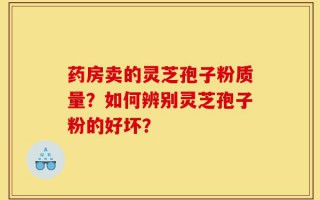 药房卖的灵芝孢子粉质量？如何辨别灵芝孢子粉的好坏？